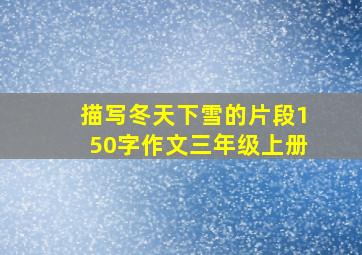 描写冬天下雪的片段150字作文三年级上册